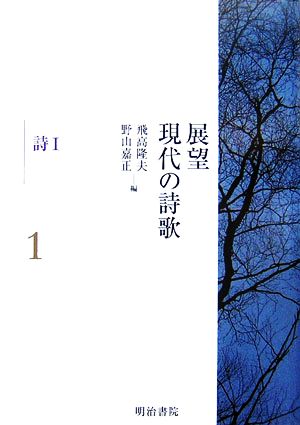 展望
現代の詩歌

飛高隆夫
野山嘉正
編

詩 I

1

明治書院